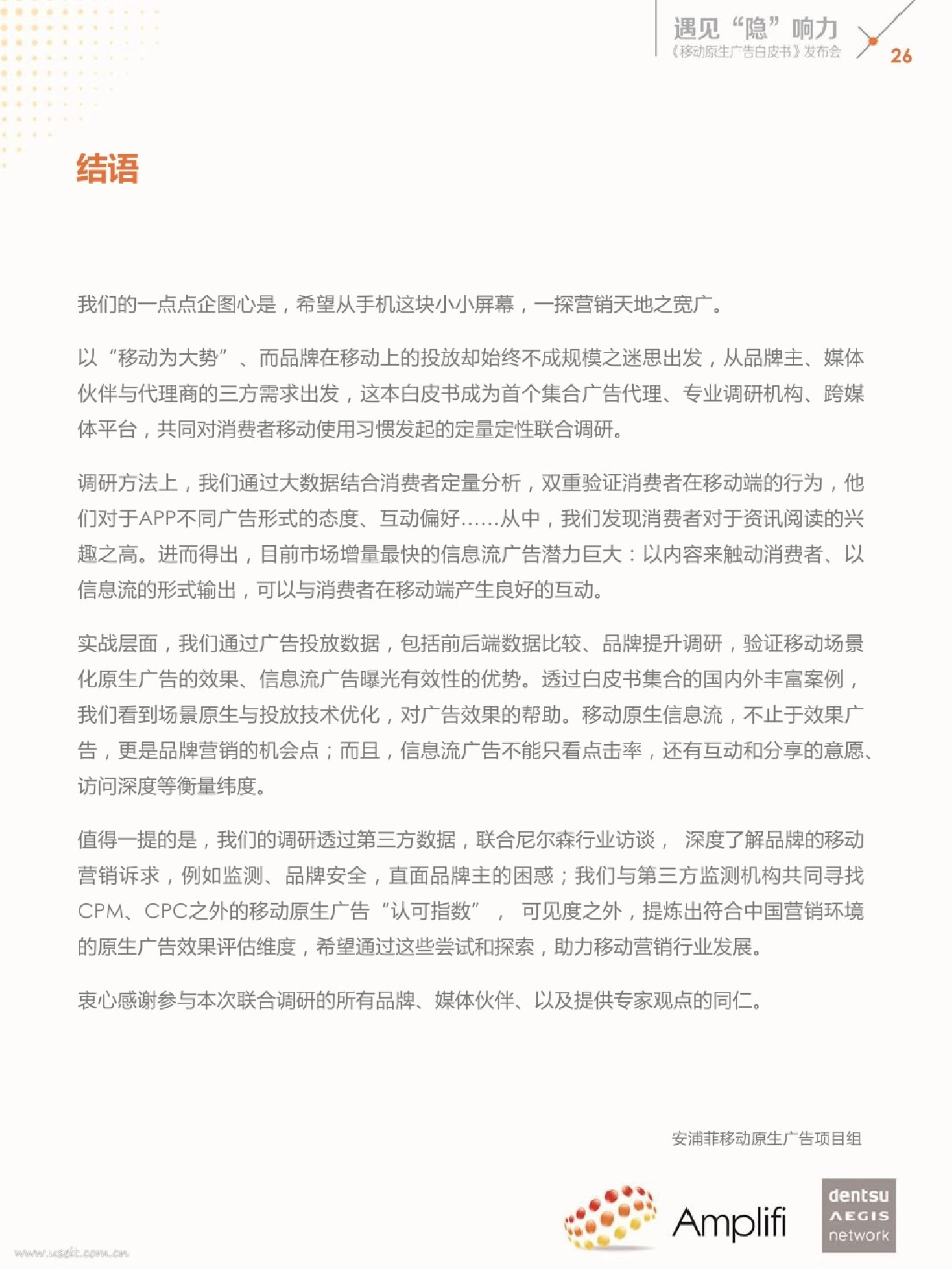 遇见“隐”响力
《移动原生广告白皮书》发布会

26

结语

我们的一点点企图心是，希望从手机这块小小屏幕，一探营销天地之宽广。

以“移动为大势”、而品牌在移动上的投放却始终不成规模之迷思出发，从品牌主、媒体伙伴与代理商的三方需求出发，这本白皮书成为首个集合广告代理、专业调研机构、跨媒体平台，共同对消费者移动使用习惯发起的定量定性联合调研。

调研方法上，我们通过大数据结合消费者定量分析，双重验证消费者在移动端的行为，他们对于APP不同广告形式的态度、互动偏好……从中，我们发现消费者对于资讯阅读的兴趣之高。进而得出，目前市场增量最快的信息流广告潜力巨大：以内容来触动消费者、以信息流的形式输出，可以与消费者在移动端产生良好的互动。

实战层面，我们通过广告投放数据，包括前后端数据比较、品牌提升调研，验证移动场景化原生广告的效果、信息流广告曝光有效性的优势。透过白皮书集合的国内外丰富案例，我们看到场景原生与投放技术优化，对广告效果的帮助。移动原生信息流，不止于效果广告，更是品牌营销的机会点；而且，信息流广告不能只看点击率，还有互动和分享的意愿、访问深度等衡量纬度。

值得一提的是，我们的调研透过第三方数据，联合尼尔森行业访谈， 深度了解品牌的移动营销诉求，例如监测、品牌安全，直面品牌主的困惑；我们与第三方监测机构共同寻找CPM、CPC之外的移动原生广告“认可指数”， 可见度之外，提炼出符合中国营销环境的原生广告效果评估维度，希望通过这些尝试和探索，助力移动营销行业发展。

衷心感谢参与本次联合调研的所有品牌、媒体伙伴、以及提供专家观点的同仁。

安浦菲移动原生广告项目组

Amplifi

dentsu AEGIS network

www.useit.com.cn